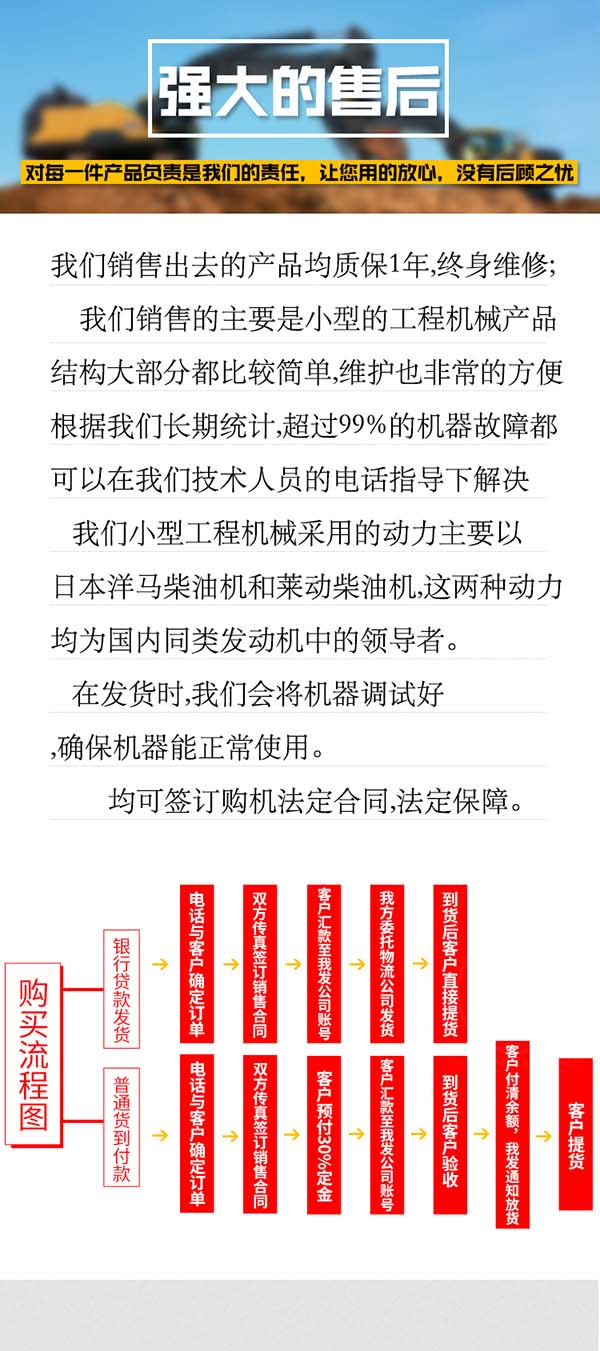 强大的售后

对每一件产品负责是我们的责任，让您用的放心，没有后顾之忧

我们销售出去的产品均质保1年,终身维修;

我们销售的主要是小型的工程机械产品结构大部分都比较简单,维护也非常的方便根据我们长期统计,超过99%的机器故障都可以在我们技术人员的电话指导下解决

我们小型工程机械采用的动力主要以日本洋马柴油机和莱动柴油机,这两种动力均为国内同类发动机中的领导者。

在发货时,我们会将机器调试好,确保机器能正常使用。

均可签订购机法定合同,法定保障。

购买流程图

银行贷款发货

电话与客户确定订单

双方传真签订销售合同

客户汇款至我发公司账号

我方委托物流公司发货

到货后客户直接提货

普通货到付款

电话与客户确定订单

双方传真签订销售合同

客户预付30%定金

客户汇款至我发公司账号

到货后客户验收

客户付清余额，我发通知放货

客户提货